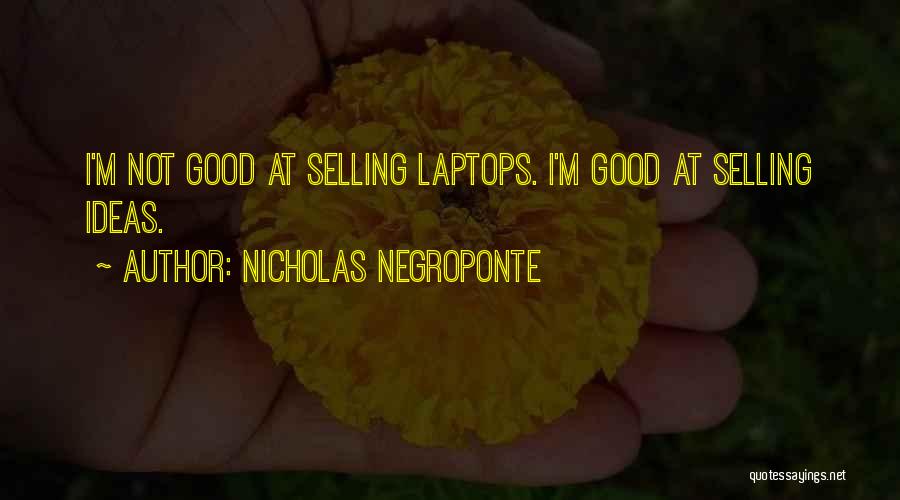 I'M NOT GOOD AT SELLING LAPTOPS. I'M GOOD AT SELLING IDEAS.

~ AUTHOR: NICHOLAS NEGROPONTE

quotessayings.net